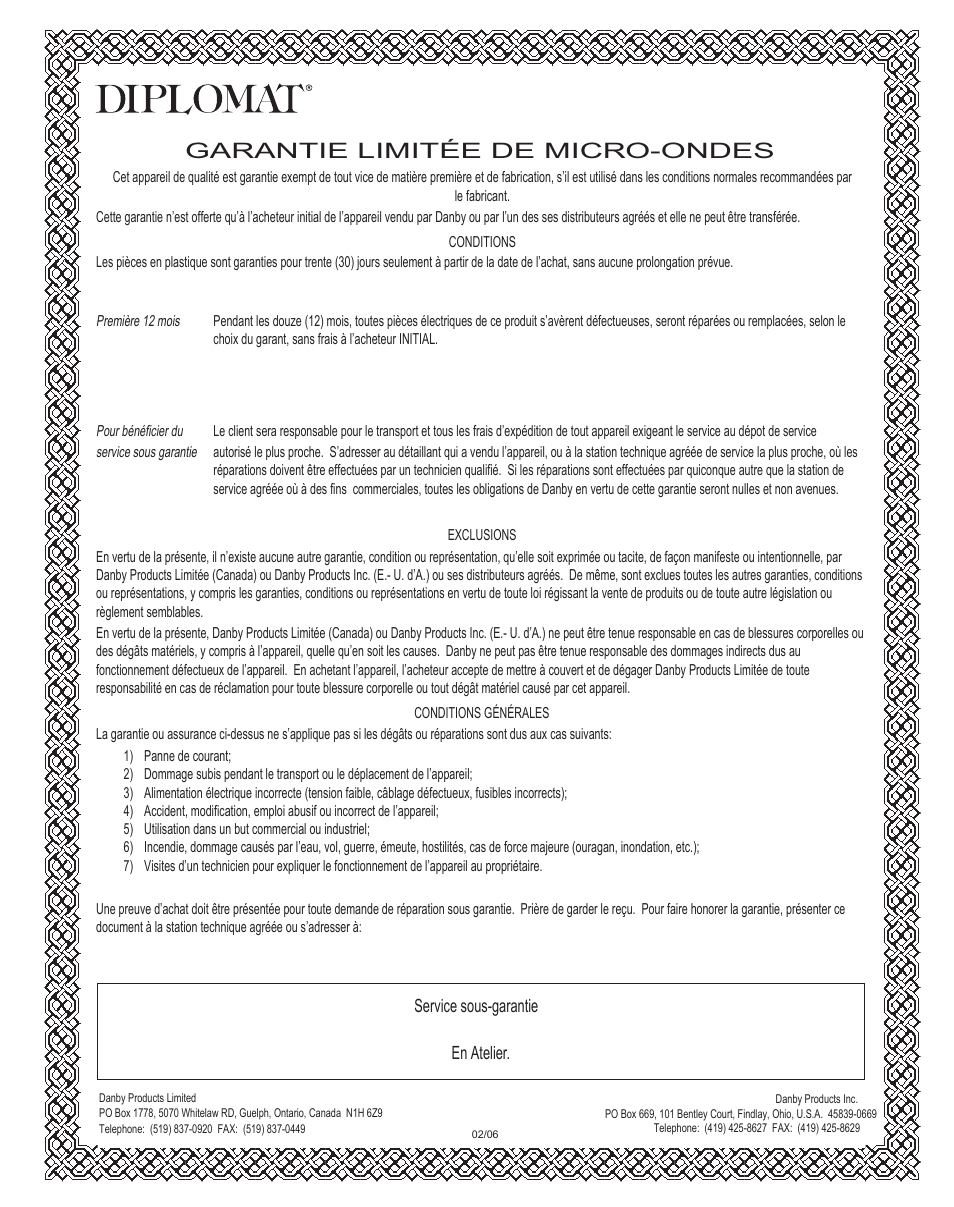 DIPLOMAT®

GARANTIE LIMITÉE DE MICRO-ONDES

Cet appareil de qualité est garantie exempt de tout vice de matière première et de fabrication, s'il est utilisé dans les conditions normales recommandées par le fabricant.

Cette garantie n'est offerte qu'à l'acheteur initial de l'appareil vendu par Danby ou par l'un des ses distributeurs agréés et elle ne peut être transférée.

CONDITIONS

Les pièces en plastique sont garanties pour trente (30) jours seulement à partir de la date de l'achat, sans aucune prolongation prévue.

Première 12 mois

Pendant les douze (12) mois, toutes pièces électriques de ce produit s'avèrent défectueuses, seront réparées ou remplacées, selon le choix du garant, sans frais à l'acheteur INITIAL.

Pour bénéficier du service sous garantie

Le client sera responsable pour le transport et tous les frais d'expédition de tout appareil exigeant le service au dépot de service autorisé le plus proche. S'adresser au détaillant qui a vendu l'appareil, ou à la station technique agréée de service la plus proche, où les réparations doivent être effectuées par un technicien qualifié. Si les réparations sont effectuées par quiconque autre que la station de service agréée où à des fins commerciales, toutes les obligations de Danby en vertu de cette garantie seront nulles et non avenues.

EXCLUSIONS

En vertu de la présente, il n'existe aucune autre garantie, condition ou représentation, qu'elle soit exprimée ou tacite, de façon manifeste ou intentionnelle, par Danby Products Limitée (Canada) ou Danby Products Inc. (E.- U. d'A.) ou ses distributeurs agréés. De même, sont exclues toutes les autres garanties, conditions ou représentations, y compris les garanties, conditions ou représentations en vertu de toute loi régissant la vente de produits ou de toute autre législation ou règlement semblables.

En vertu de la présente, Danby Products Limitée (Canada) ou Danby Products Inc. (E.- U. d'A.) ne peut être tenue responsable en cas de blessures corporelles ou des dégâts matériels, y compris à l'appareil, quelle qu'en soit les causes. Danby ne peut pas être tenue responsable des dommages indirects dus au fonctionnement défectueux de l'appareil. En achetant l'appareil, l'acheteur accepte de mettre à couvert et de dégager Danby Products Limitée de toute responsabilité en cas de réclamation pour toute blessure corporelle ou tout dégât matériel causé par cet appareil.

CONDITIONS GÉNÉRALES

La garantie ou assurance ci-dessus ne s'applique pas si les dégâts ou réparations sont dus aux cas suivants:

1) Panne de courant;
2) Dommage subis pendant le transport ou le déplacement de l'appareil;
3) Alimentation électrique incorrecte (tension faible, câblage défectueux, fusibles incorrects);
4) Accident, modification, emploi abusif ou incorrect de l'appareil;
5) Utilisation dans un but commercial ou industriel;
6) Incendie, dommage causés par l'eau, vol, guerre, émeute, hostilités, cas de force majeure (ouragan, inondation, etc.);
7) Visites d'un technicien pour expliquer le fonctionnement de l'appareil au propriétaire.

Une preuve d'achat doit être présentée pour toute demande de réparation sous garantie. Prière de garder le reçu. Pour faire honorer la garantie, présenter ce document à la station technique agréée ou s'adresser à:

Service sous-garantie

En Atelier.

Danby Products Limited
PO Box 1778, 5070 Whitelaw RD, Guelph, Ontario, Canada N1H 6Z9
Telephone: (519) 837-0920 FAX: (519) 837-0449

02/06

Danby Products Inc.
PO Box 669, 101 Bentley Court, Findlay, Ohio, U.S.A. 45839-0669
Telephone: (419) 425-8627 FAX: (419) 425-8629